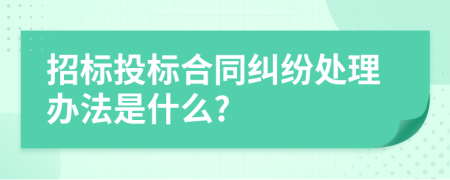 招标投标合同纠纷处理办法是什么?